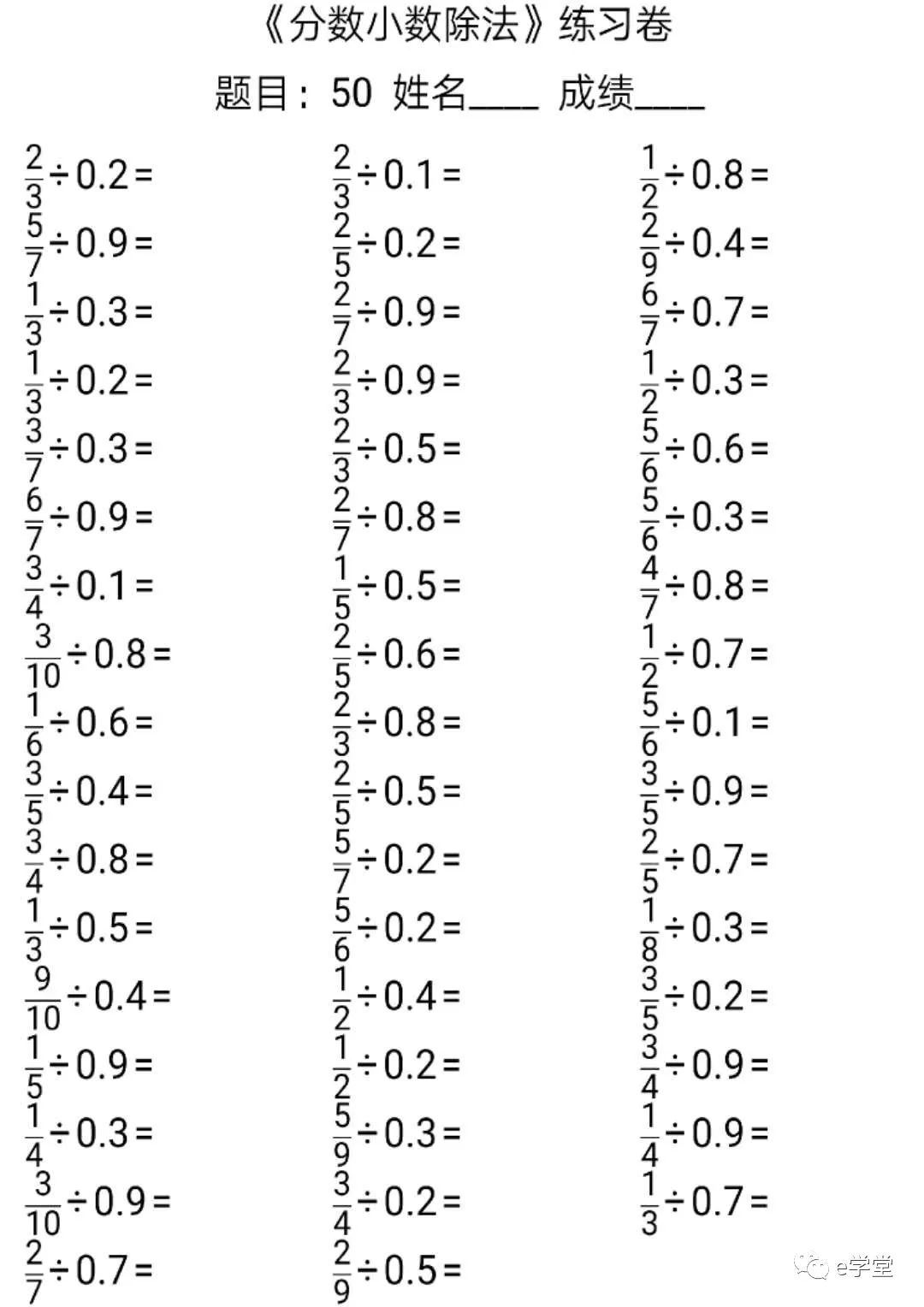 《分数小数除法》练习卷

题目：50 姓名____ 成绩____

$\frac{2}{3}\div0.2=$

$\frac{5}{7}\div0.9=$

$\frac{1}{3}\div0.3=$

$\frac{1}{3}\div0.2=$

$\frac{3}{7}\div0.3=$

$\frac{6}{7}\div0.9=$

$\frac{3}{4}\div0.1=$

$\frac{3}{10}\div0.8=$

$\frac{1}{6}\div0.6=$

$\frac{3}{5}\div0.4=$

$\frac{3}{4}\div0.8=$

$\frac{1}{3}\div0.5=$

$\frac{9}{10}\div0.4=$

$\frac{1}{5}\div0.9=$

$\frac{1}{4}\div0.3=$

$\frac{3}{10}\div0.9=$

$\frac{2}{7}\div0.7=$

$\frac{2}{3}\div0.1=$

$\frac{2}{5}\div0.2=$

$\frac{2}{7}\div0.9=$

$\frac{2}{3}\div0.9=$

$\frac{2}{3}\div0.5=$

$\frac{2}{7}\div0.8=$

$\frac{1}{5}\div0.5=$

$\frac{2}{5}\div0.6=$

$\frac{2}{3}\div0.8=$

$\frac{2}{5}\div0.5=$

$\frac{5}{7}\div0.2=$

$\frac{5}{6}\div0.2=$

$\frac{1}{2}\div0.4=$

$\frac{1}{2}\div0.2=$

$\frac{5}{9}\div0.3=$

$\frac{3}{4}\div0.2=$

$\frac{2}{9}\div0.5=$

$\frac{1}{2}\div0.8=$

$\frac{2}{9}\div0.4=$

$\frac{6}{7}\div0.7=$

$\frac{1}{2}\div0.3=$

$\frac{5}{6}\div0.6=$

$\frac{5}{6}\div0.3=$

$\frac{4}{7}\div0.8=$

$\frac{1}{2}\div0.7=$

$\frac{5}{6}\div0.1=$

$\frac{3}{5}\div0.9=$

$\frac{2}{5}\div0.7=$

$\frac{1}{8}\div0.3=$

$\frac{3}{5}\div0.2=$

$\frac{3}{4}\div0.9=$

$\frac{1}{4}\div0.9=$

$\frac{1}{3}\div0.7=$

e学堂